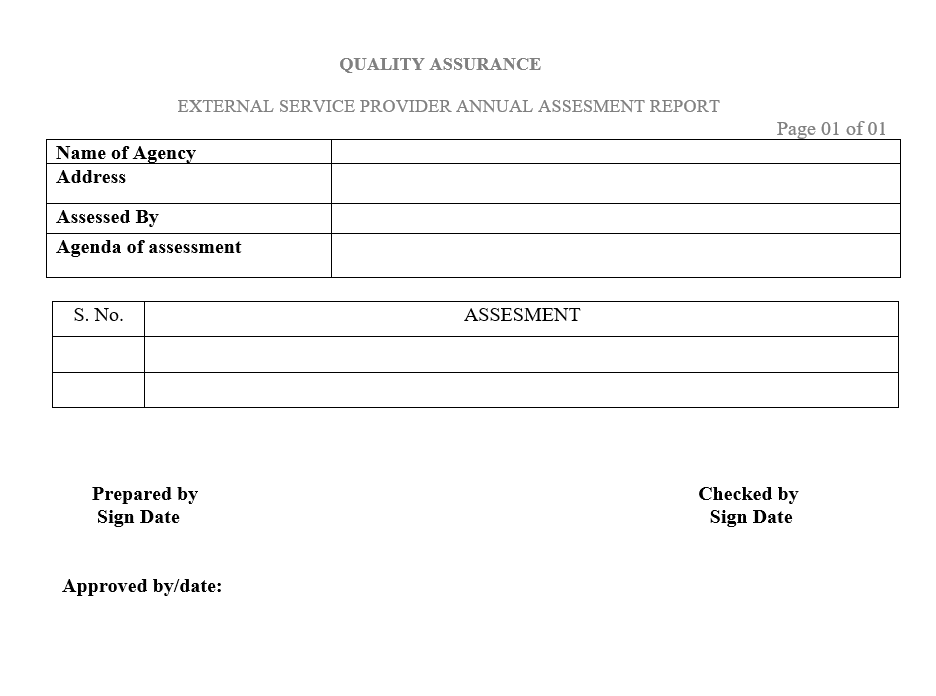 QUALITY ASSURANCE

EXTERNAL SERVICE PROVIDER ANNUAL ASSESMENT REPORT

Page 01 of 01

| Name of Agency | |
|---|---|
| Address | |
| Assessed By | |
| Agenda of assessment | |

| S. No. | ASSESMENT |
|---|---|
| | |
| | |

Prepared by
Sign Date

Checked by
Sign Date

Approved by/date: